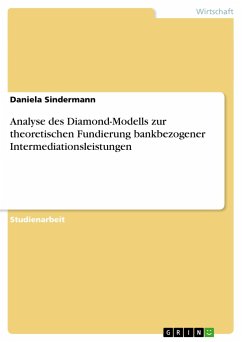 Wirtschaft

Daniela Sindermann

Analyse des Diamond-Modells zur theoretischen Fundierung bankbezogener Intermediationsleistungen

Studienarbeit

GRIN